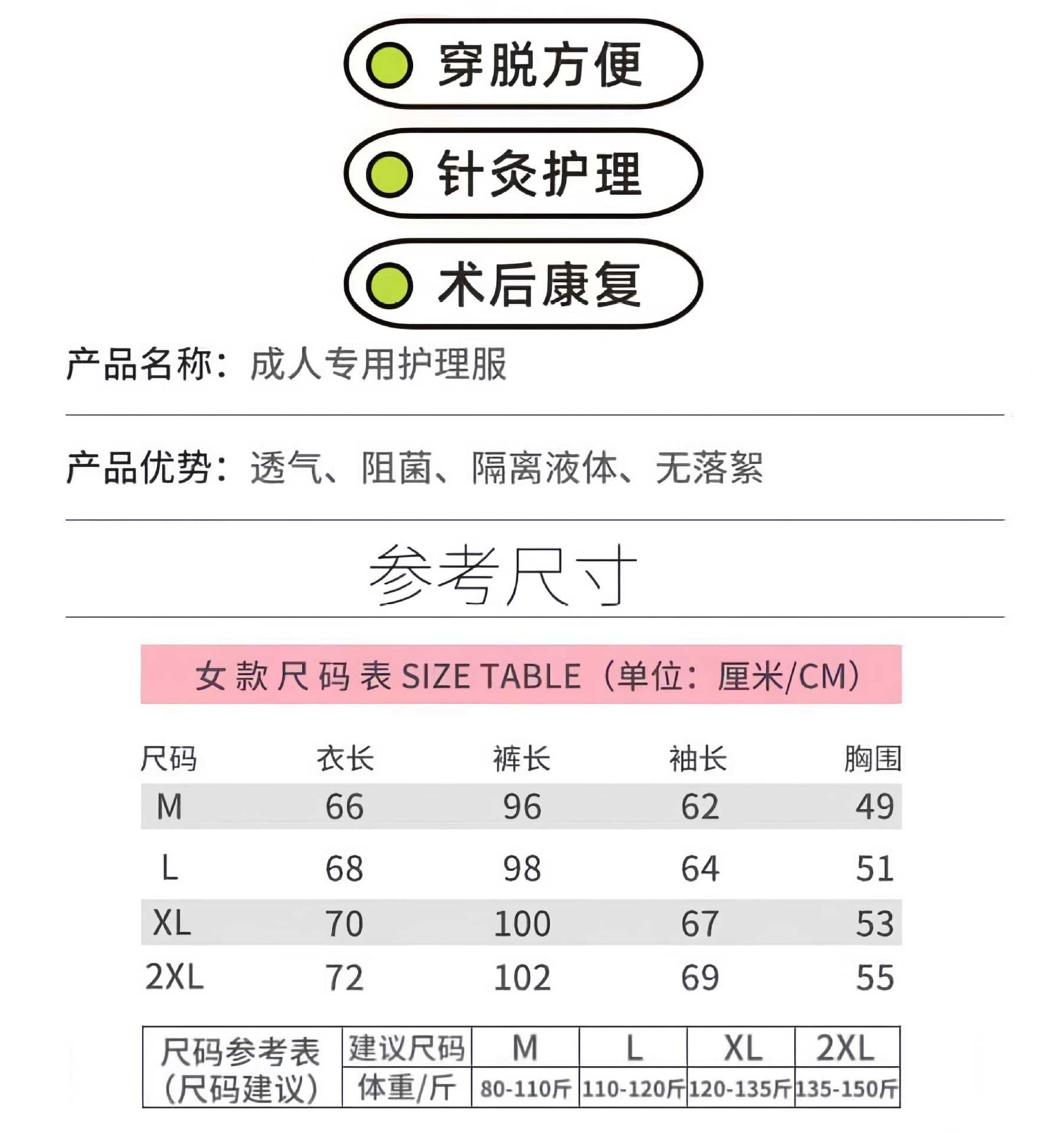 穿脱方便

针灸护理

术后康复

产品名称：成人专用护理服

产品优势：透气、阻菌、隔离液体、无落絮

参考尺寸

女款尺码表 SIZE TABLE（单位：厘米/CM）

| 尺码 | 衣长 | 裤长 | 袖长 | 胸围 |
|---|---|---|---|---|
| M | 66 | 96 | 62 | 49 |
| L | 68 | 98 | 64 | 51 |
| XL | 70 | 100 | 67 | 53 |
| 2XL | 72 | 102 | 69 | 55 |

| 尺码参考表（尺码建议） | 建议尺码 | M | L | XL | 2XL |
|---|---|---|---|---|---|
| | 体重/斤 | 80-110斤 | 110-120斤 | 120-135斤 | 135-150斤 |